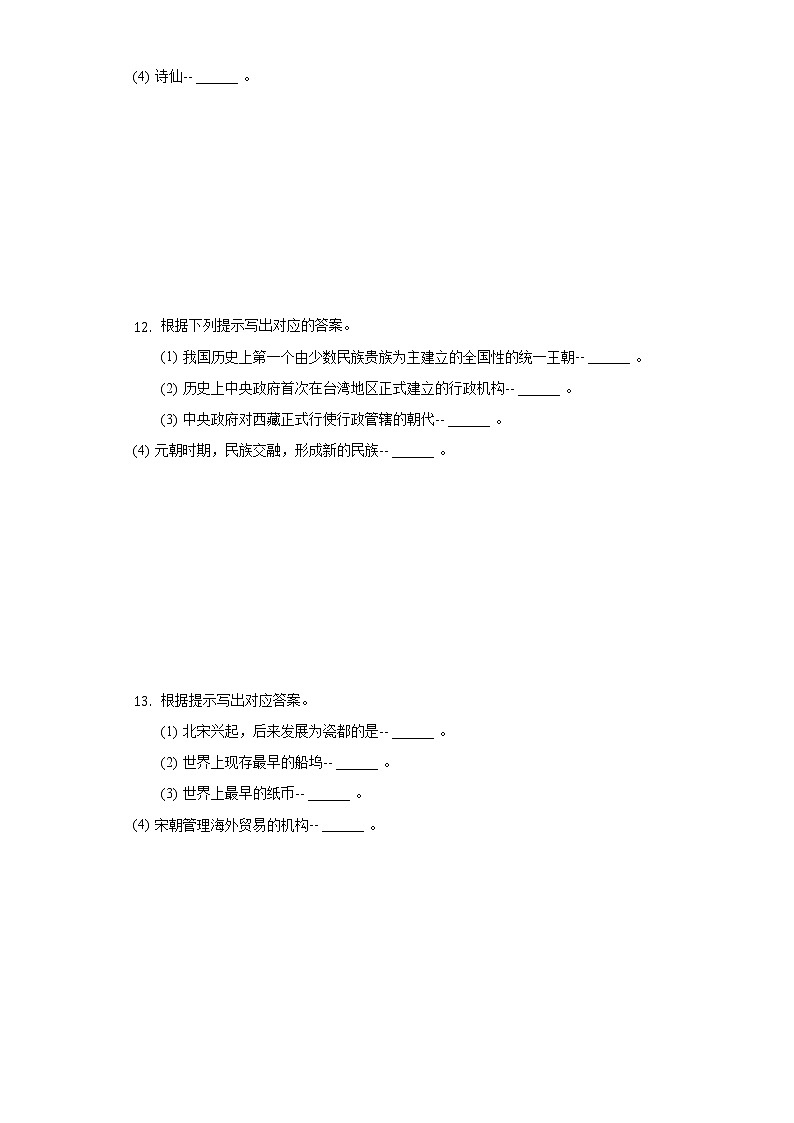 (4) 诗仙-- ______ 。

12. 根据下列提示写出对应的答案。

(1) 我国历史上第一个由少数民族贵族为主建立的全国性的统一王朝-- ______ 。

(2) 历史上中央政府首次在台湾地区正式建立的行政机构-- ______ 。

(3) 中央政府对西藏正式行使行政管辖的朝代-- ______ 。

(4) 元朝时期，民族交融，形成新的民族-- ______ 。

13. 根据提示写出对应答案。

(1) 北宋兴起，后来发展为瓷都的是-- ______ 。

(2) 世界上现存最早的船坞-- ______ 。

(3) 世界上最早的纸币-- ______ 。

(4) 宋朝管理海外贸易的机构-- ______ 。